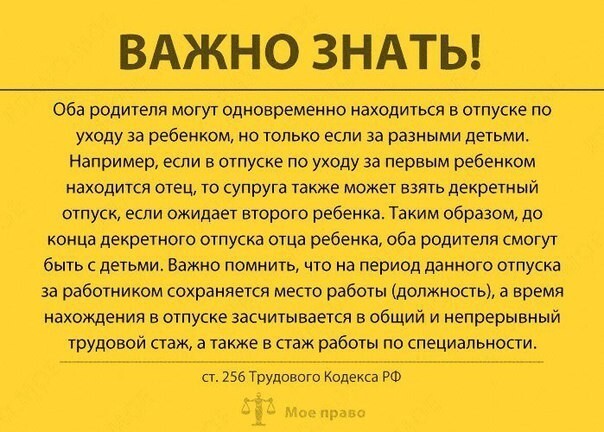 ВАЖНО ЗНАТЬ!

Оба родителя могут одновременно находиться в отпуске по уходу за ребенком, но только если за разными детьми. Например, если в отпуске по уходу за первым ребенком находится отец, то супруга также может взять декретный отпуск, если ожидает второго ребенка. Таким образом, до конца декретного отпуска отца ребенка, оба родителя смогут быть с детьми. Важно помнить, что на период данного отпуска за работником сохраняется место работы (должность), а время нахождения в отпуске засчитывается в общий и непрерывный трудовой стаж, а также в стаж работы по специальности.

ст. 256 Трудового Кодекса РФ

Мое право